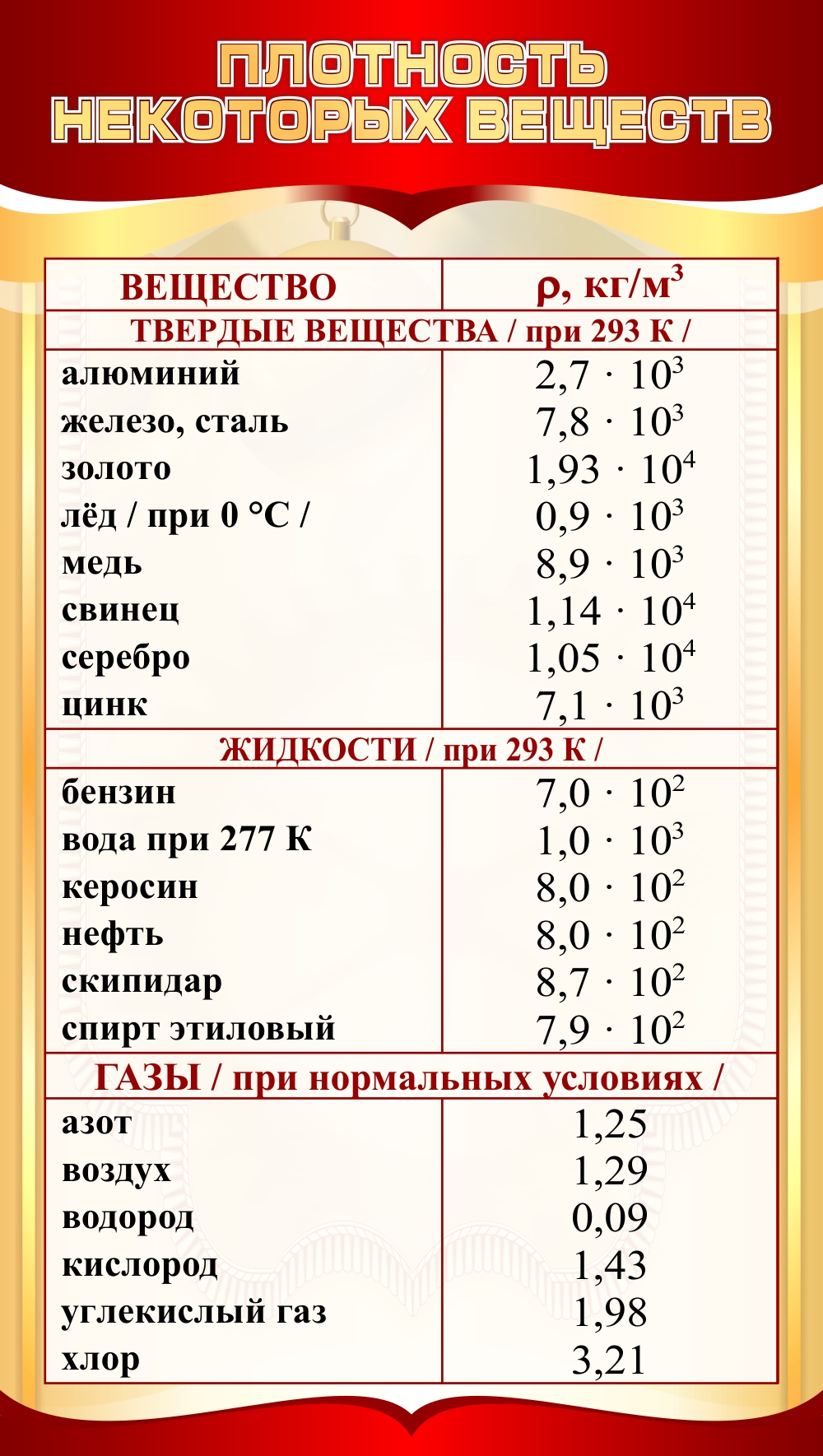 ПЛОТНОСТЬ НЕКОТОРЫХ ВЕЩЕСТВ

| ВЕЩЕСТВО | ρ, кг/м$^3$ |
|---|---|
| ТВЕРДЫЕ ВЕЩЕСТВА / при 293 К / | |
| алюминий | $2,7 \cdot 10^3$ |
| железо, сталь | $7,8 \cdot 10^3$ |
| золото | $1,93 \cdot 10^4$ |
| лёд / при 0 °С / | $0,9 \cdot 10^3$ |
| медь | $8,9 \cdot 10^3$ |
| свинец | $1,14 \cdot 10^4$ |
| серебро | $1,05 \cdot 10^4$ |
| цинк | $7,1 \cdot 10^3$ |
| ЖИДКОСТИ / при 293 К / | |
| бензин | $7,0 \cdot 10^2$ |
| вода при 277 К | $1,0 \cdot 10^3$ |
| керосин | $8,0 \cdot 10^2$ |
| нефть | $8,0 \cdot 10^2$ |
| скипидар | $8,7 \cdot 10^2$ |
| спирт этиловый | $7,9 \cdot 10^2$ |
| ГАЗЫ / при нормальных условиях / | |
| азот | 1,25 |
| воздух | 1,29 |
| водород | 0,09 |
| кислород | 1,43 |
| углекислый газ | 1,98 |
| хлор | 3,21 |